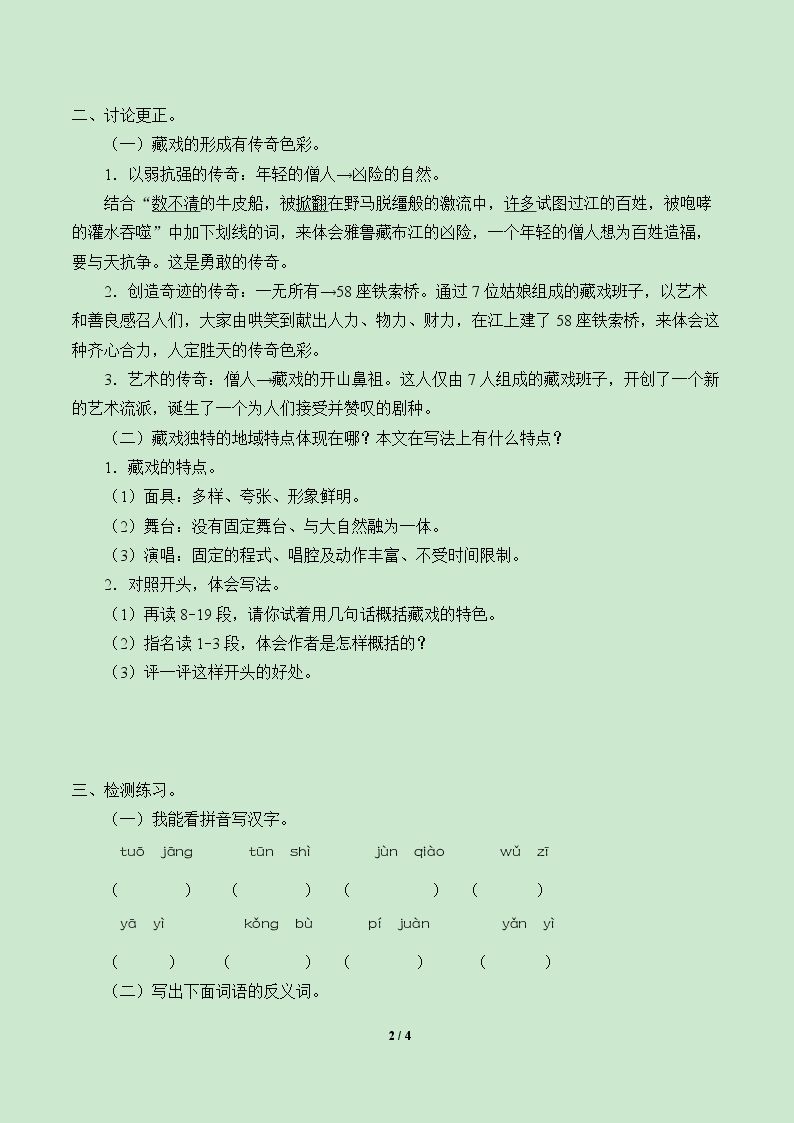 二、讨论更正。

（一）藏戏的形成有传奇色彩。

1.以弱抗强的传奇：年轻的僧人→凶险的自然。

结合“数不清的牛皮船，被掀翻在野马脱缰般的激流中，许多试图过江的百姓，被咆哮的灌水吞噬”中加下划线的词，来体会雅鲁藏布江的凶险，一个年轻的僧人想为百姓造福，要与天抗争。这是勇敢的传奇。

2.创造奇迹的传奇：一无所有→58座铁索桥。通过7位姑娘组成的藏戏班子，以艺术和善良感召人们，大家由哄笑到献出人力、物力、财力，在江上建了58座铁索桥，来体会这种齐心合力，人定胜天的传奇色彩。

3.艺术的传奇：僧人→藏戏的开山鼻祖。这人仅由7人组成的藏戏班子，开创了一个新的艺术流派，诞生了一个为人们接受并赞叹的剧种。

（二）藏戏独特的地域特点体现在哪？本文在写法上有什么特点？

1.藏戏的特点。

（1）面具：多样、夸张、形象鲜明。

（2）舞台：没有固定舞台、与大自然融为一体。

（3）演唱：固定的程式、唱腔及动作丰富、不受时间限制。

2.对照开头，体会写法。

（1）再读8-19段，请你试着用几句话概括藏戏的特色。

（2）指名读1-3段，体会作者是怎样概括的？

（3）评一评这样开头的好处。

三、检测练习。

（一）我能看拼音写汉字。

tuō jāng tūn shì jùn qiào wǔ zī

（ ） （ ） （ ） （ ）

yā yì kǒng bù pí juàn yǎn yì

（ ） （ ） （ ） （ ）

（二）写出下面词语的反义词。

2 / 4